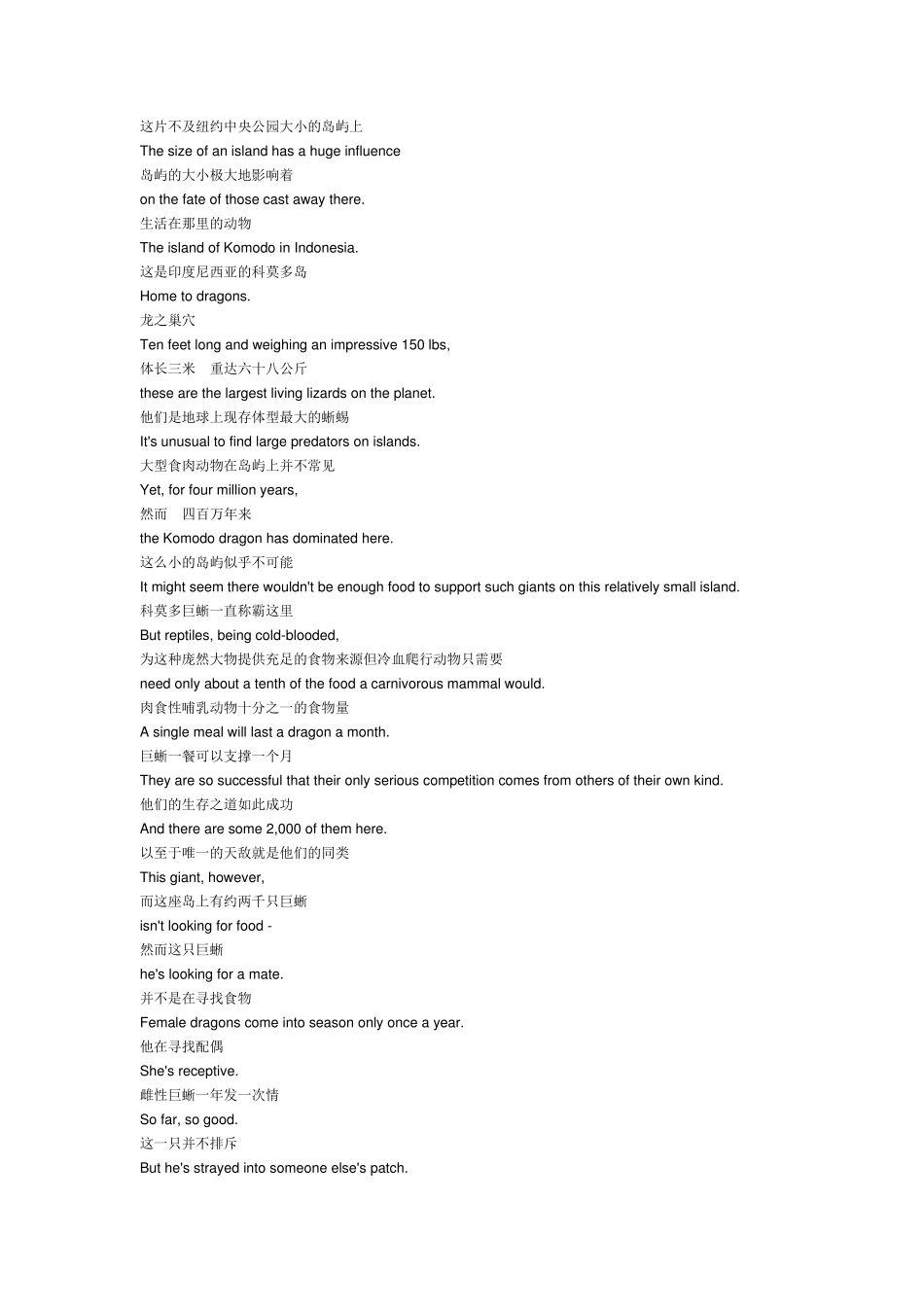 这片不及纽约中央公园大小的岛屿上
The size of an island has a huge influence
岛屿的大小极大地影响着
on the fate of those cast away there.
生活在那里的动物
The island of Komodo in Indonesia.
这是印度尼西亚的科莫多岛
Home to dragons.
龙之巢穴
Ten feet long and weighing an impressive 150 lbs,
体长三米　重达六十八公斤
these are the largest living lizards on the planet.
他们是地球上现存体型最大的蜥蜴
It's unusual to find large predators on islands.
大型食肉动物在岛屿上并不常见
Yet, for four million years,
然而　四百万年来
the Komodo dragon has dominated here.
这么小的岛屿似乎不可能
It might seem there wouldn't be enough food to support such giants on this relatively small island.
科莫多巨蜥一直称霸这里
But reptiles, being cold-blooded,
为这种庞然大物提供充足的食物来源但冷血爬行动物只需要
need only about a tenth of the food a carnivorous mammal would.
肉食性哺乳动物十分之一的食物量
A single meal will last a dragon a month.
巨蜥一餐可以支撑一个月
They are so successful that their only serious competition comes from others of their own kind.
他们的生存之道如此成功
And there are some 2,000 of them here.
以至于唯一的天敌就是他们的同类
This giant, however,
而这座岛上有约两千只巨蜥
isn't looking for food -
然而这只巨蜥
he's looking for a mate.
并不是在寻找食物
Female dragons come into season only once a year.
他在寻找配偶
She's receptive.
雌性巨蜥一年发一次情
So far, so good.
这一只并不排斥
But he's strayed into someone else's patch.